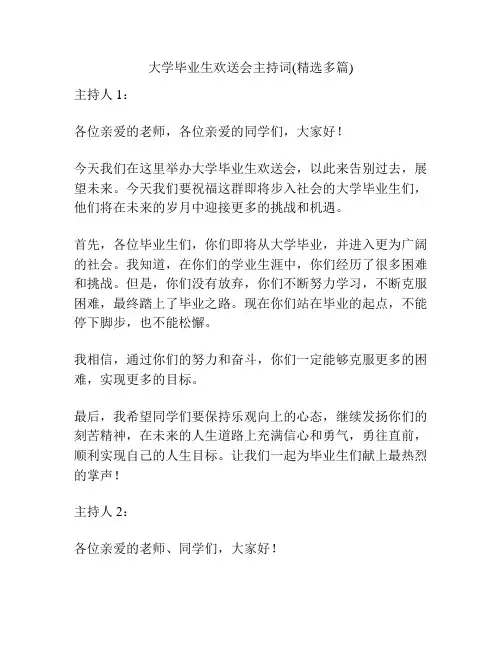 大学毕业生欢送会主持词(精选多篇)

主持人 1：

各位亲爱的老师，各位亲爱的同学们，大家好！

今天我们在这里举办大学毕业生欢送会，以此来告别过去，展望未来。今天我们要祝福这群即将步入社会的大学毕业生们，他们将在未来的岁月中迎接更多的挑战和机遇。

首先，各位毕业生们，你们即将从大学毕业，并进入更为广阔的社会。我知道，在你们的学业生涯中，你们经历了很多困难和挑战。但是，你们没有放弃，你们不断努力学习，不断克服困难，最终踏上了毕业之路。现在你们站在毕业的起点，不能停下脚步，也不能松懈。

我相信，通过你们的努力和奋斗，你们一定能够克服更多的困难，实现更多的目标。

最后，我希望同学们要保持乐观向上的心态，继续发扬你们的刻苦精神，在未来的人生道路上充满信心和勇气，勇往直前，顺利实现自己的人生目标。让我们一起为毕业生们献上最热烈的掌声！

主持人 2：

各位亲爱的老师、同学们，大家好！